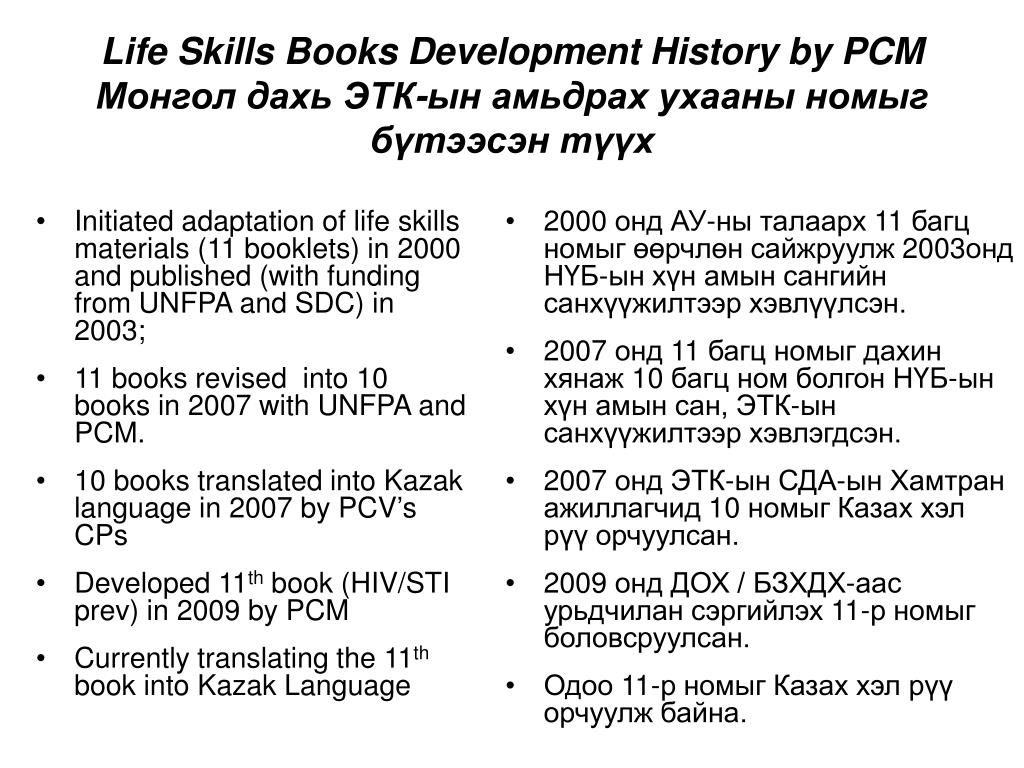 Life Skills Books Development History by PCM
Монгол дахь ЭТК-ын амьдрах ухааны номыг бүтээсэн түүх

• Initiated adaptation of life skills materials (11 booklets) in 2000 and published (with funding from UNFPA and SDC) in 2003;
• 11 books revised into 10 books in 2007 with UNFPA and PCM.
• 10 books translated into Kazak language in 2007 by PCV's CPs
• Developed 11$^{th}$ book (HIV/STI prev) in 2009 by PCM
• Currently translating the 11$^{th}$ book into Kazak Language

• 2000 онд АУ-ны талаарх 11 багц номыг өөрчлөн сайжруулж 2003онд НҮБ-ын хүн амын сангийн санхүүжилтээр хэвлүүлсэн.
• 2007 онд 11 багц номыг дахин хянаж 10 багц ном болгон НҮБ-ын хүн амын сан, ЭТК-ын санхүүжилтээр хэвлэгдсэн.
• 2007 онд ЭТК-ын СДА-ын Хамтран ажиллагчид 10 номыг Казах хэл рүү орчуулсан.
• 2009 онд ДОХ / БЗХДХ-аас урьдчилан сэргийлэх 11-р номыг боловсруулсан.
• Одоо 11-р номыг Казах хэл рүү орчуулж байна.